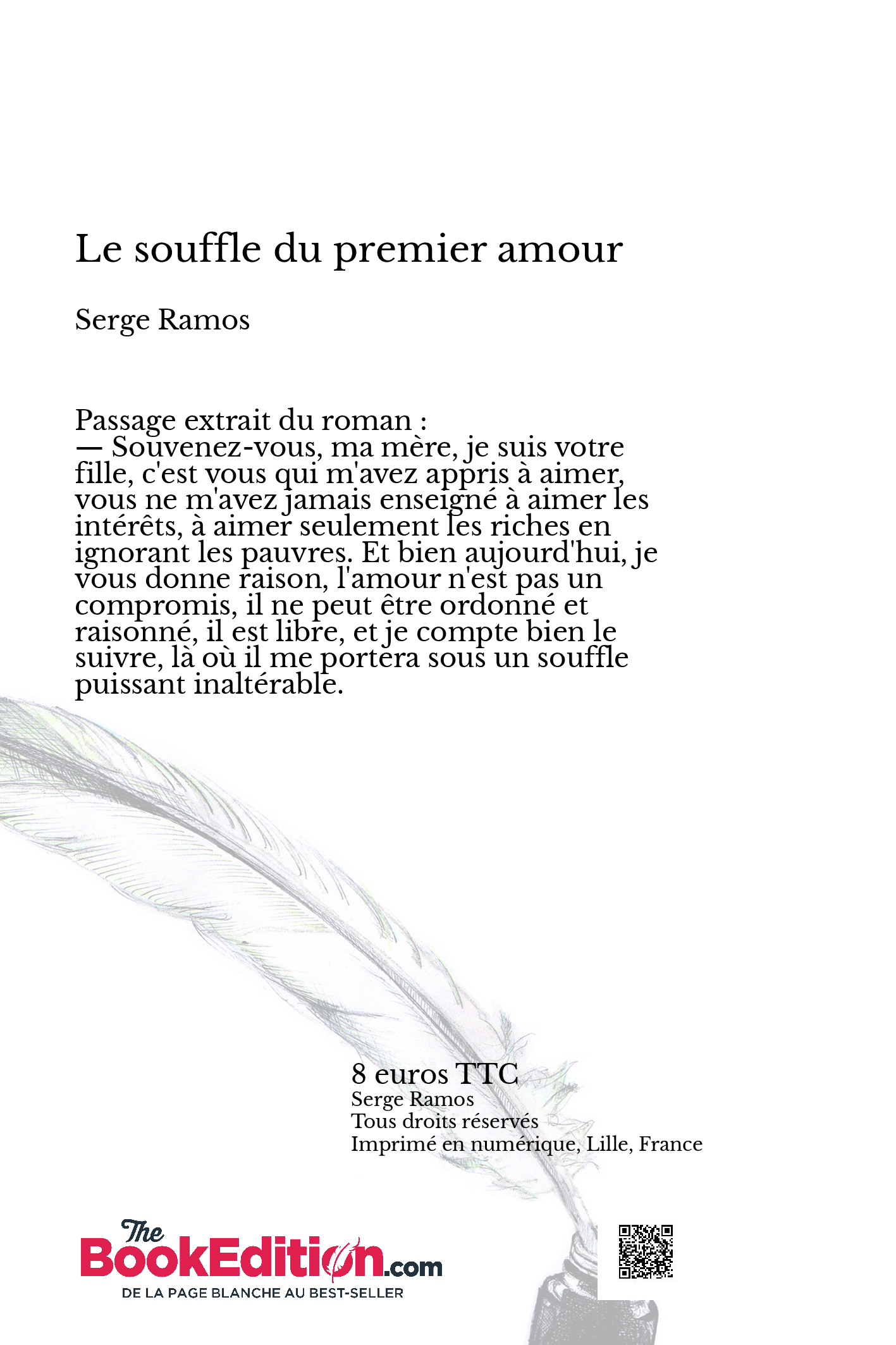 Le souffle du premier amour

Serge Ramos

Passage extrait du roman :
— Souvenez-vous, ma mère, je suis votre fille, c'est vous qui m'avez appris à aimer, vous ne m'avez jamais enseigné à aimer les intérêts, à aimer seulement les riches en ignorant les pauvres. Et bien aujourd'hui, je vous donne raison, l'amour n'est pas un compromis, il ne peut être ordonné et raisonné, il est libre, et je compte bien le suivre, là où il me portera sous un souffle puissant inaltérable.

8 euros TTC
Serge Ramos
Tous droits réservés
Imprimé en numérique, Lille, France

The BookEdition.com
DE LA PAGE BLANCHE AU BEST-SELLER